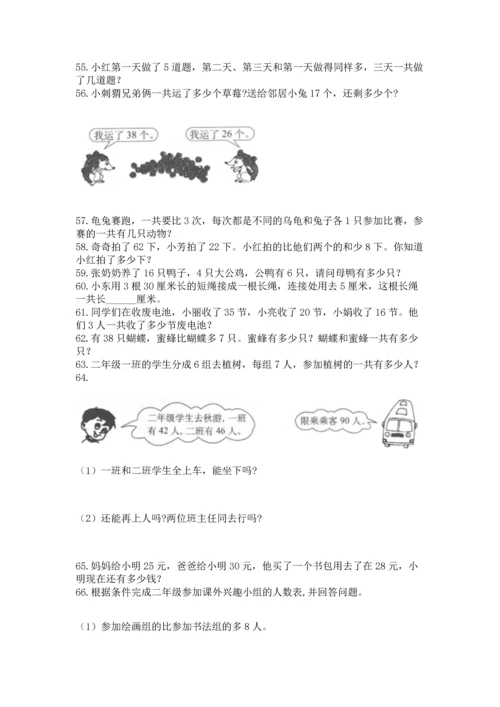 55. 小红第一天做了 5 道题，第二天、第三天和第一天做得同样多，三天一共做了几道题？
56. 小刺猬兄弟俩一共运了多少个草莓?送给邻居小兔 17 个，还剩多少个?

我运了 38 个。
我运了 26 个。

57. 龟兔赛跑，一共要比 3 次，每次都是不同的乌龟和兔子各 1 只参加比赛，参赛的一共有几只动物?
58. 奇奇拍了 62 下，小芳拍了 22 下。小红拍的比他们两个的和少 8 下。你知道小红拍了多少下?
59. 张奶奶养了 16 只鸭子，4 只大公鸡，公鸭有 6 只，请问母鸭有多少只?
60. 小东用 3 根 30 厘米长的短绳接成一根长绳，连接处用去 5 厘米，这根长绳一共长______厘米。
61. 同学们在收废电池，小丽收了 35 节，小亮收了 20 节，小娟收了 16 节。他们 3 人一共收了多少节废电池?
62. 有 38 只蝴蝶，蜜蜂比蝴蝶多 7 只。蜜蜂有多少只？蝴蝶和蜜蜂一共有多少只?
63. 二年级一班的学生分成 6 组去植树，每组 7 人，参加植树的一共有多少人?
64.

二年级学生去秋游，一班有 42 人，二班有 46 人。
限乘乘客 90 人。

（1）一班和二班学生全上车，能坐下吗?

（2）还能再上人吗?两位班主任同去行吗?

65. 妈妈给小明 25 元，爸爸给小明 30 元，他买了一个书包用去了在 28 元，小明现在还有多少钱?
66. 根据条件完成二年级参加课外兴趣小组的人数表，并回答问题。

（1）参加绘画组的比参加书法组的多 8 人。